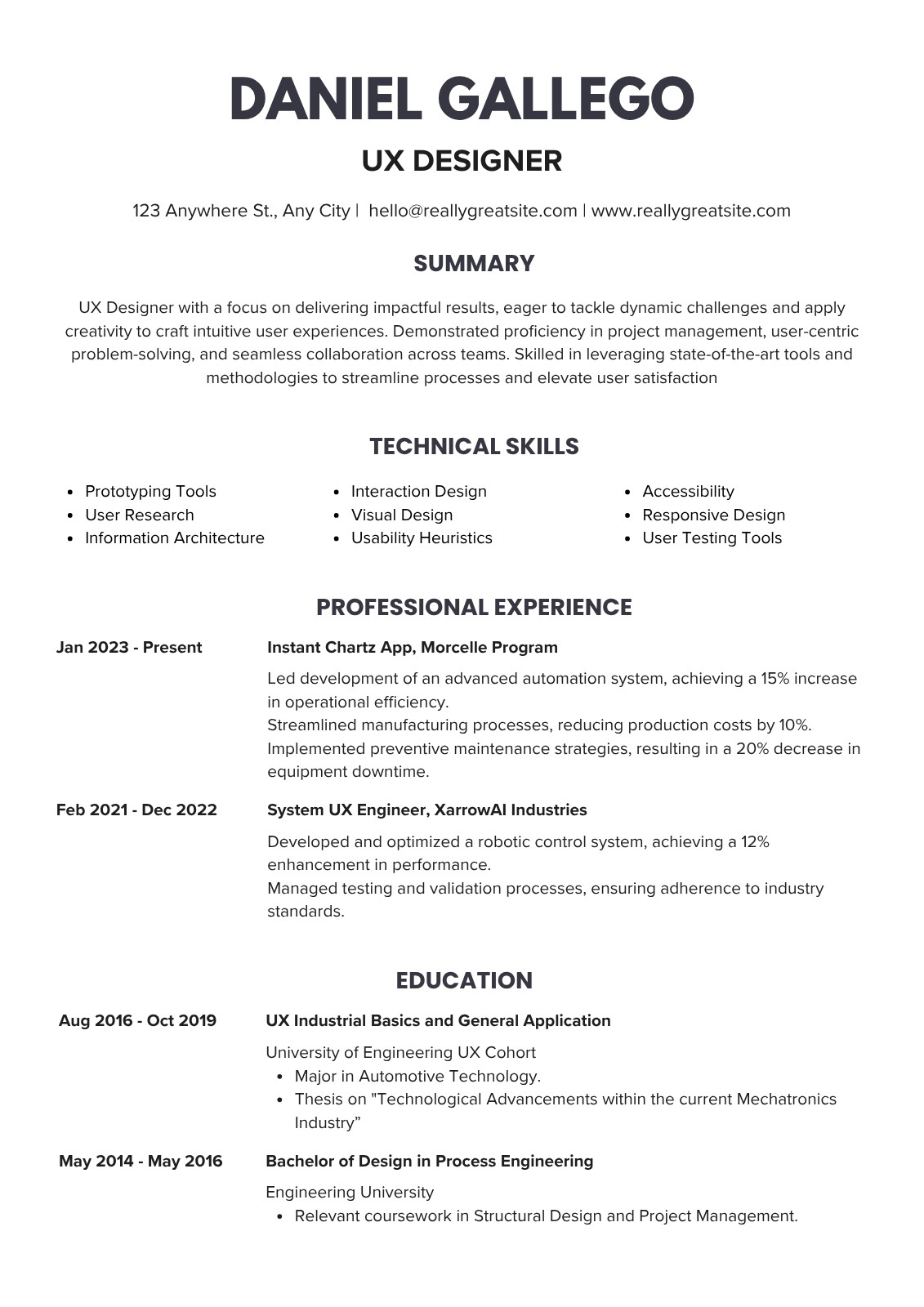 DANIEL GALLEGO

UX DESIGNER

123 Anywhere St., Any City | hello@reallygreatsite.com | www.reallygreatsite.com

SUMMARY

UX Designer with a focus on delivering impactful results, eager to tackle dynamic challenges and apply creativity to craft intuitive user experiences. Demonstrated proficiency in project management, user-centric problem-solving, and seamless collaboration across teams. Skilled in leveraging state-of-the-art tools and methodologies to streamline processes and elevate user satisfaction

TECHNICAL SKILLS

- Prototyping Tools
- User Research
- Information Architecture

- Interaction Design
- Visual Design
- Usability Heuristics

- Accessibility
- Responsive Design
- User Testing Tools

PROFESSIONAL EXPERIENCE

Jan 2023 - Present

Instant Chartz App, Morcelle Program

Led development of an advanced automation system, achieving a 15% increase in operational efficiency.
Streamlined manufacturing processes, reducing production costs by 10%.
Implemented preventive maintenance strategies, resulting in a 20% decrease in equipment downtime.

Feb 2021 - Dec 2022

System UX Engineer, XarrowAI Industries

Developed and optimized a robotic control system, achieving a 12% enhancement in performance.
Managed testing and validation processes, ensuring adherence to industry standards.

EDUCATION

Aug 2016 - Oct 2019

UX Industrial Basics and General Application

University of Engineering UX Cohort
- Major in Automotive Technology.
- Thesis on "Technological Advancements within the current Mechatronics Industry”

May 2014 - May 2016

Bachelor of Design in Process Engineering

Engineering University
- Relevant coursework in Structural Design and Project Management.